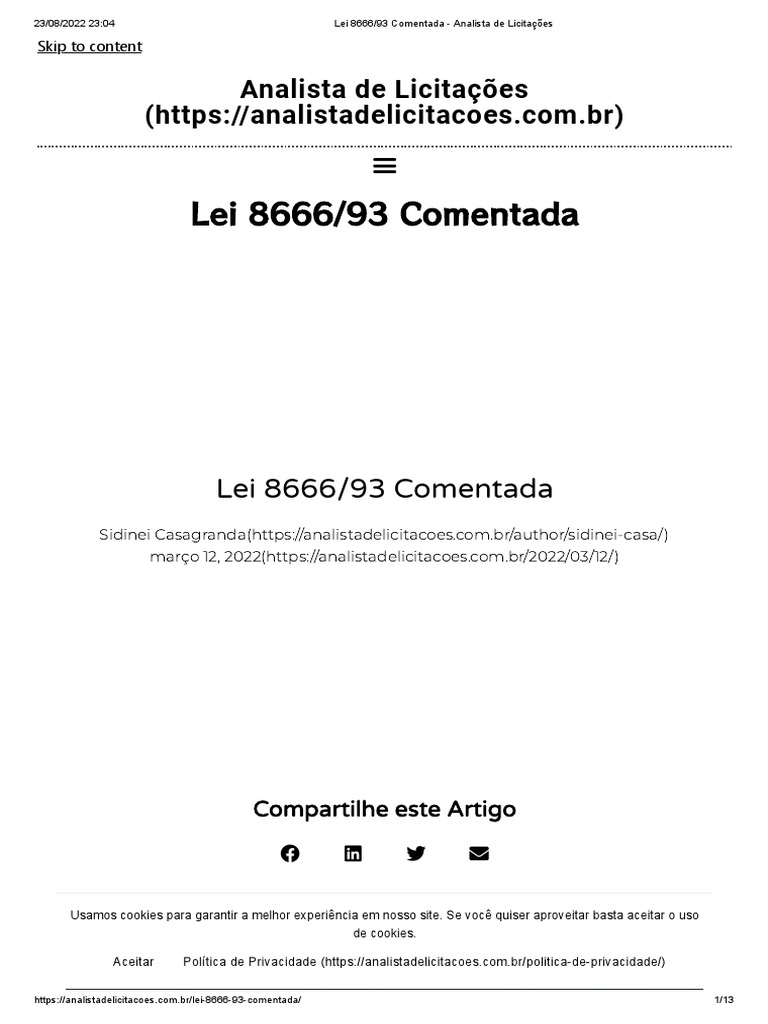 23/08/2022 23:04 Lei 8666/93 Comentada - Analista de Licitações

Skip to content

Analista de Licitações (https://analistadelicitacoes.com.br)

Lei 8666/93 Comentada

Lei 8666/93 Comentada

Sidinei Casagranda(https://analistadelicitacoes.com.br/author/sidinei-casa/) março 12, 2022(https://analistadelicitacoes.com.br/2022/03/12/)

Compartilhe este Artigo

Usamos cookies para garantir a melhor experiência em nosso site. Se você quiser aproveitar basta aceitar o uso de cookies.

Aceitar Política de Privacidade (https://analistadelicitacoes.com.br/politica-de-privacidade/)

https://analistadelicitacoes.com.br/lei-8666-93-comentada/ 1/13